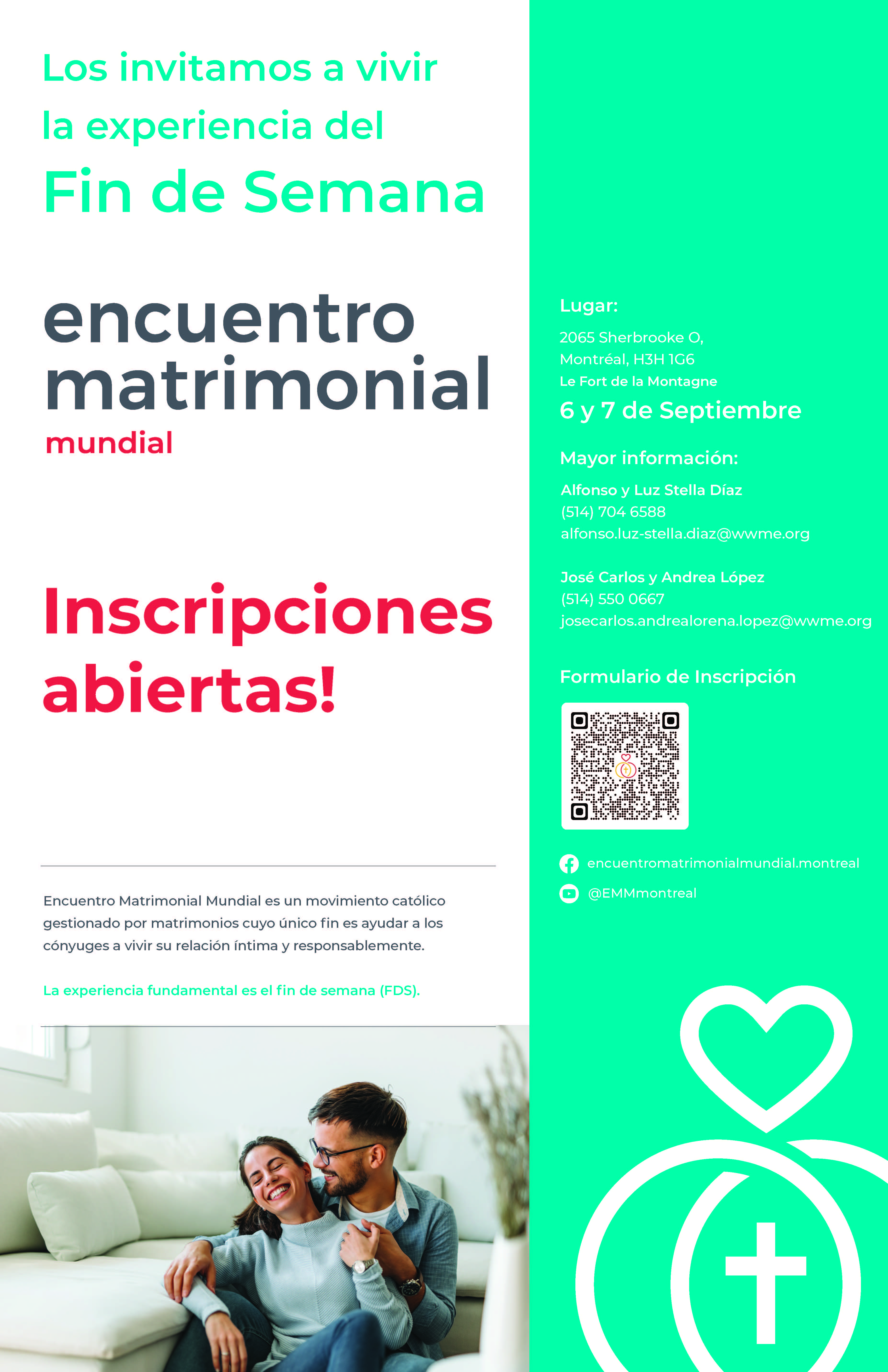 Los invitamos a vivir la experiencia del

Fin de Semana

encuentro
matrimonial
mundial

Inscripciones abiertas!

Encuentro Matrimonial Mundial es un movimiento católico gestionado por matrimonios cuyo único fin es ayudar a los cónyuges a vivir su relación íntima y responsablemente.

La experiencia fundamental es el fin de semana (FDS).

Lugar:
2065 Sherbrooke O,
Montréal, H3H 1G6
Le Fort de la Montagne

6 y 7 de Septiembre

Mayor información:

Alfonso y Luz Stella Díaz
(514) 704 6588
alfonso.luz-stella.diaz@wwme.org

José Carlos y Andrea López
(514) 550 0667
josecarlos.andrealorena.lopez@wwme.org

Formulario de Inscripción

encuentromatrimonialmundial.montreal
@EMMmontreal